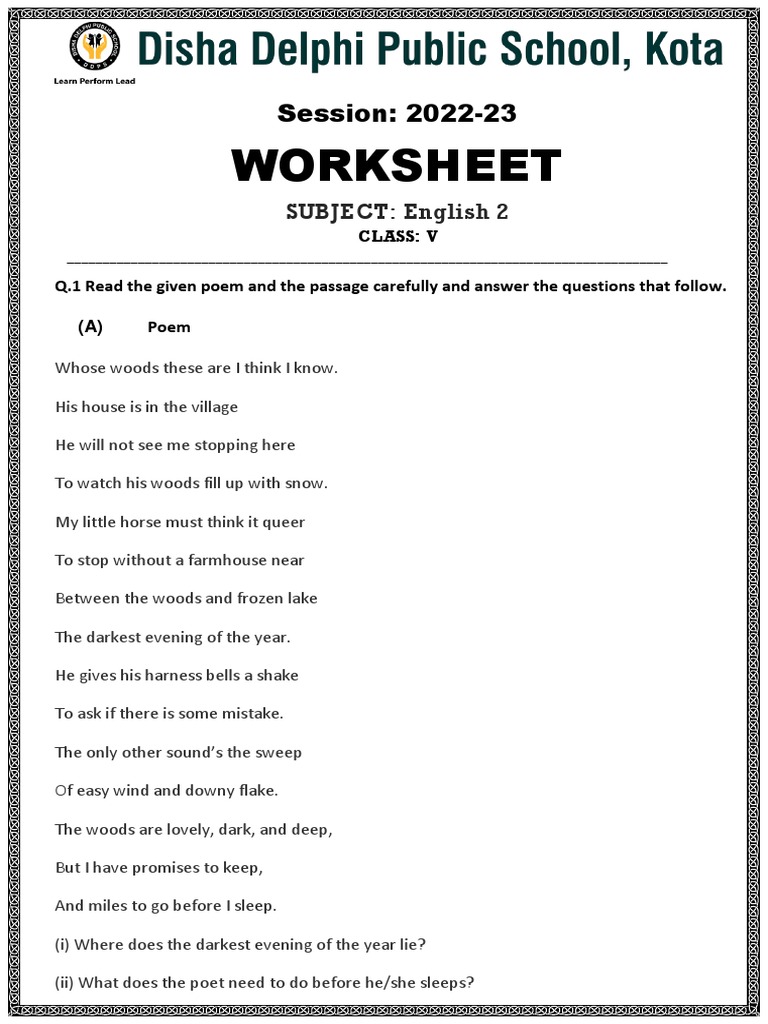 DISHA DELPHI PUBLIC SCHOOL
DDPS

Disha Delphi Public School, Kota

Learn Perform Lead

Session: 2022-23

WORKSHEET

SUBJECT: English 2

CLASS: V

Q.1 Read the given poem and the passage carefully and answer the questions that follow.

(A) Poem

Whose woods these are I think I know.

His house is in the village

He will not see me stopping here

To watch his woods fill up with snow.

My little horse must think it queer

To stop without a farmhouse near

Between the woods and frozen lake

The darkest evening of the year.

He gives his harness bells a shake

To ask if there is some mistake.

The only other sound's the sweep

Of easy wind and downy flake.

The woods are lovely, dark, and deep,

But I have promises to keep,

And miles to go before I sleep.

(i) Where does the darkest evening of the year lie?

(ii) What does the poet need to do before he/she sleeps?